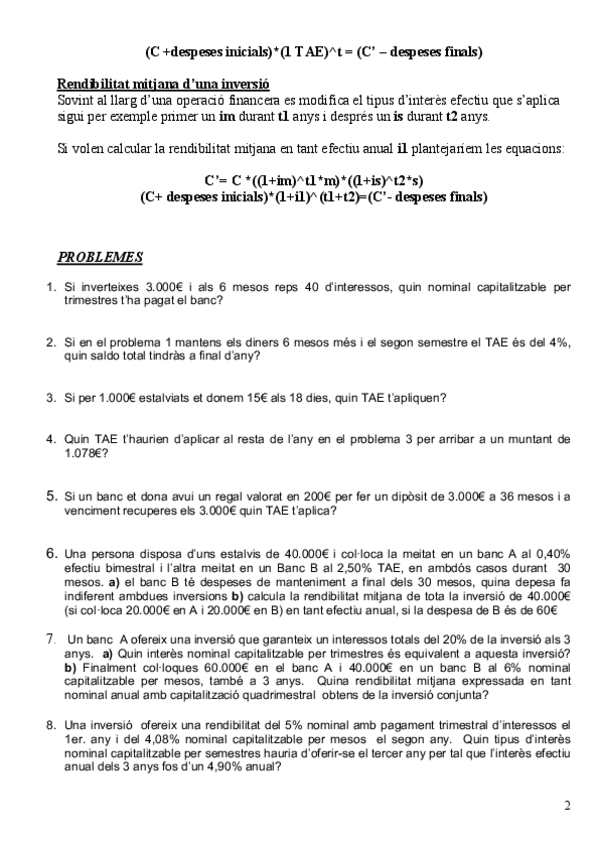 (C +despeses inicials)*(1 TAE)^t = (C' – despeses finals)

Rendibilitat mitjana d'una inversió
Sovint al llarg d'una operació financera es modifica el tipus d'interès efectiu que s'aplica sigui per exemple primer un im durant t1 anys i després un is durant t2 anys.

Si volen calcular la rendibilitat mitjana en tant efectiu anual i1 plantejariem les equacions:

C'= C *((1+im)^t1*m)*((1+is)^t2*s)
(C+ despeses inicials)*(1+i1)^(t1+t2)=(C'- despeses finals)

PROBLEMES

1. Si inverteixes 3.000€ i als 6 mesos reps 40 d'interessos, quin nominal capitalitzable per trimestres t'ha pagat el banc?

2. Si en el problema 1 mantens els diners 6 mesos més i el segon semestre el TAE és del 4%, quin saldo total tindràs a final d'any?

3. Si per 1.000€ estalviats et donem 15€ als 18 dies, quin TAE t'apliquen?

4. Quin TAE t'haurien d'aplicar al resta de l'any en el problema 3 per arribar a un muntant de 1.078€?

5. Si un banc et dona avui un regal valorat en 200€ per fer un dipòsit de 3.000€ a 36 mesos i a venciment recuperes els 3.000€ quin TAE t'aplica?

6. Una persona disposa d'uns estalvis de 40.000€ i col·loca la meitat en un banc A al 0,40% efectiu bimestral i l'altra meitat en un Banc B al 2,50% TAE, en ambdós casos durant 30 mesos. a) el banc B té despeses de manteniment a final dels 30 mesos, quina depesa fa indiferent ambdues inversions b) calcula la rendibilitat mitjana de tota la inversió de 40.000€ (si col·loca 20.000€ en A i 20.000€ en B) en tant efectiu anual, si la despesa de B és de 60€

7. Un banc A ofereix una inversió que garanteix un interessos totals del 20% de la inversió als 3 anys. a) Quin interès nominal capitalitzable per trimestres és equivalent a aquesta inversió? b) Finalment col·loques 60.000€ en el banc A i 40.000€ en un banc B al 6% nominal capitalitzable per mesos, també a 3 anys. Quina rendibilitat mitjana expressada en tant nominal anual amb capitalització quadrimestral obtens de la inversió conjunta?

8. Una inversió ofereix una rendibilitat del 5% nominal amb pagament trimestral d'interessos el 1er. any i del 4,08% nominal capitalitzable per mesos el segon any. Quin tipus d'interès nominal capitalitzable per semestres hauria d'oferir-se el tercer any per tal que l'interès efectiu anual dels 3 anys fos d'un 4,90% anual?

2